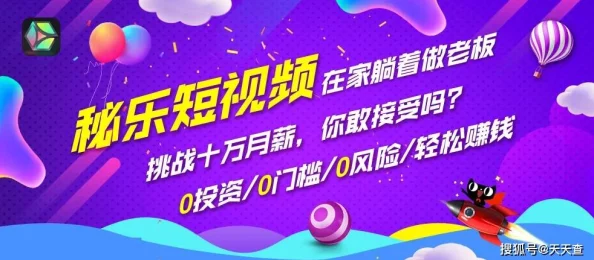 秘乐短视频 在家躺着做老板

挑战十万月薪，你敢接受吗？

0投资/0门槛/0风险/轻松赚钱

搜狐号@天天查